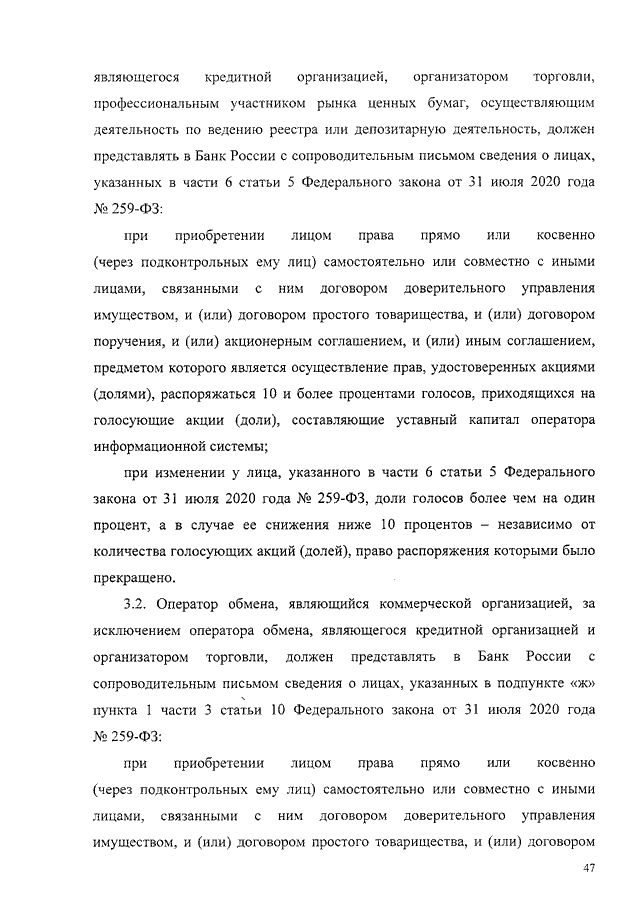 являющегося кредитной организацией, организатором торговли, профессиональным участником рынка ценных бумаг, осуществляющим деятельность по ведению реестра или депозитарную деятельность, должен представлять в Банк России с сопроводительным письмом сведения о лицах, указанных в части 6 статьи 5 Федерального закона от 31 июля 2020 года № 259-ФЗ:

при приобретении лицом права прямо или косвенно (через подконтрольных ему лиц) самостоятельно или совместно с иными лицами, связанными с ним договором доверительного управления имуществом, и (или) договором простого товарищества, и (или) договором поручения, и (или) акционерным соглашением, и (или) иным соглашением, предметом которого является осуществление прав, удостоверенных акциями (долями), распоряжаться 10 и более процентами голосов, приходящихся на голосующие акции (доли), составляющие уставный капитал оператора информационной системы;

при изменении у лица, указанного в части 6 статьи 5 Федерального закона от 31 июля 2020 года № 259-ФЗ, доли голосов более чем на один процент, а в случае ее снижения ниже 10 процентов – независимо от количества голосующих акций (долей), право распоряжения которыми было прекращено.

3.2. Оператор обмена, являющийся коммерческой организацией, за исключением оператора обмена, являющегося кредитной организацией и организатором торговли, должен представлять в Банк России с сопроводительным письмом сведения о лицах, указанных в подпункте «ж» пункта 1 части 3 статьи 10 Федерального закона от 31 июля 2020 года № 259-ФЗ:

при приобретении лицом права прямо или косвенно (через подконтрольных ему лиц) самостоятельно или совместно с иными лицами, связанными с ним договором доверительного управления имуществом, и (или) договором простого товарищества, и (или) договором

47